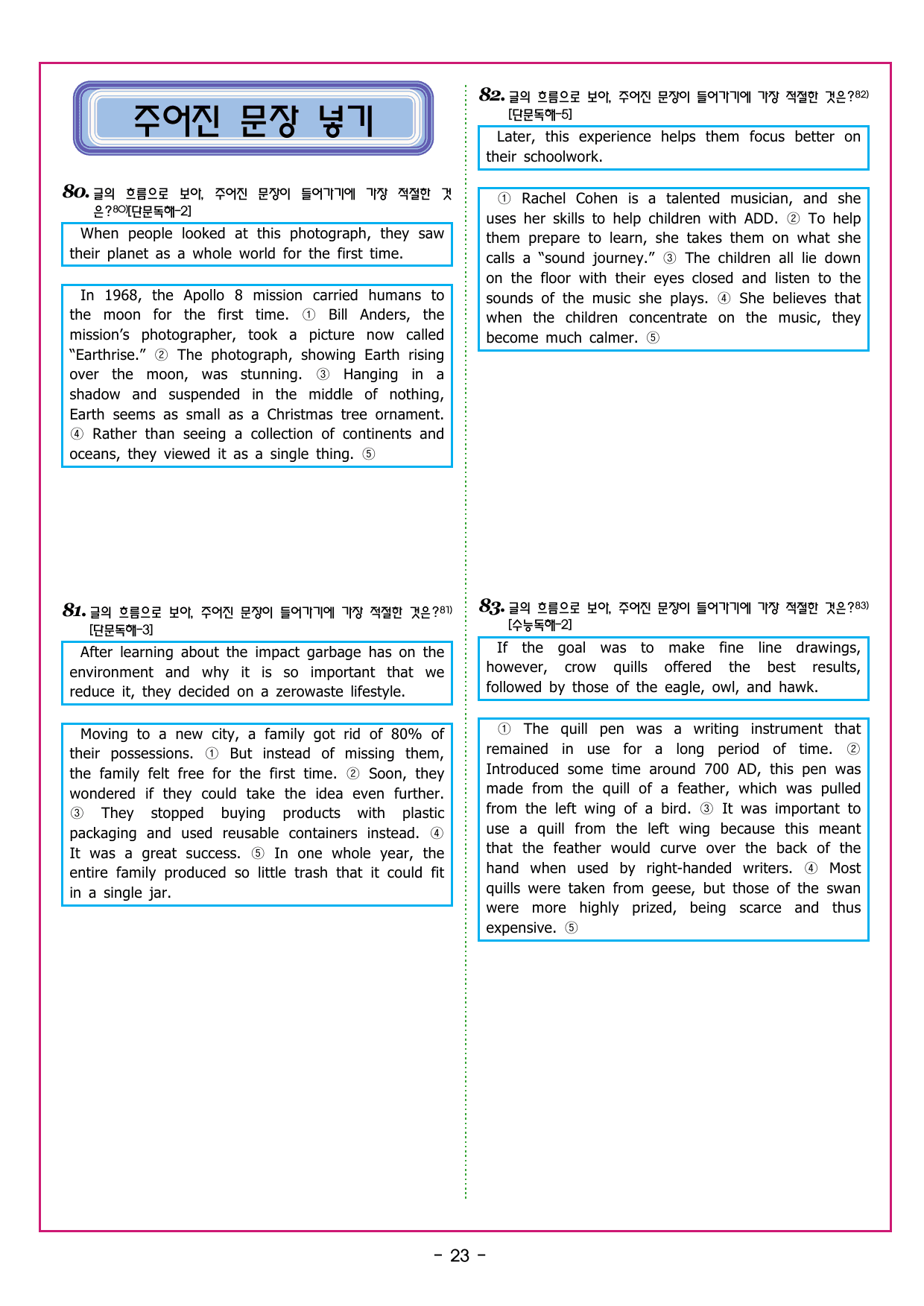 주어진 문장 넣기

80. 글의 흐름으로 보아, 주어진 문장이 들어가기에 가장 적절한 것은?$^{80)}$[단문독해-2]

When people looked at this photograph, they saw their planet as a whole world for the first time.

In 1968, the Apollo 8 mission carried humans to the moon for the first time. ① Bill Anders, the mission's photographer, took a picture now called "Earthrise." ② The photograph, showing Earth rising over the moon, was stunning. ③ Hanging in a shadow and suspended in the middle of nothing, Earth seems as small as a Christmas tree ornament. ④ Rather than seeing a collection of continents and oceans, they viewed it as a single thing. ⑤

81. 글의 흐름으로 보아, 주어진 문장이 들어가기에 가장 적절한 것은?$^{81)}$ [단문독해-3]

After learning about the impact garbage has on the environment and why it is so important that we reduce it, they decided on a zerowaste lifestyle.

Moving to a new city, a family got rid of 80% of their possessions. ① But instead of missing them, the family felt free for the first time. ② Soon, they wondered if they could take the idea even further. ③ They stopped buying products with plastic packaging and used reusable containers instead. ④ It was a great success. ⑤ In one whole year, the entire family produced so little trash that it could fit in a single jar.

82. 글의 흐름으로 보아, 주어진 문장이 들어가기에 가장 적절한 것은?$^{82)}$ [단문독해-5]

Later, this experience helps them focus better on their schoolwork.

① Rachel Cohen is a talented musician, and she uses her skills to help children with ADD. ② To help them prepare to learn, she takes them on what she calls a "sound journey." ③ The children all lie down on the floor with their eyes closed and listen to the sounds of the music she plays. ④ She believes that when the children concentrate on the music, they become much calmer. ⑤

83. 글의 흐름으로 보아, 주어진 문장이 들어가기에 가장 적절한 것은?$^{83)}$ [수능독해-2]

If the goal was to make fine line drawings, however, crow quills offered the best results, followed by those of the eagle, owl, and hawk.

① The quill pen was a writing instrument that remained in use for a long period of time. ② Introduced some time around 700 AD, this pen was made from the quill of a feather, which was pulled from the left wing of a bird. ③ It was important to use a quill from the left wing because this meant that the feather would curve over the back of the hand when used by right-handed writers. ④ Most quills were taken from geese, but those of the swan were more highly prized, being scarce and thus expensive. ⑤

- 23 -